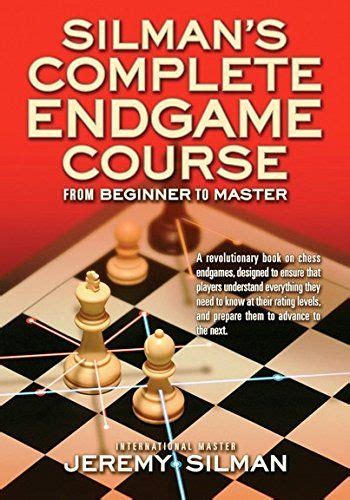 SILMAN'S COMPLETE ENDGAME COURSE

FROM BEGINNER TO MASTER

A revolutionary book on chess endgames, designed to ensure that players understand everything they need to know at their rating levels, and prepare them to advance to the next.

INTERNATIONAL MASTER

JEREMY SILMAN